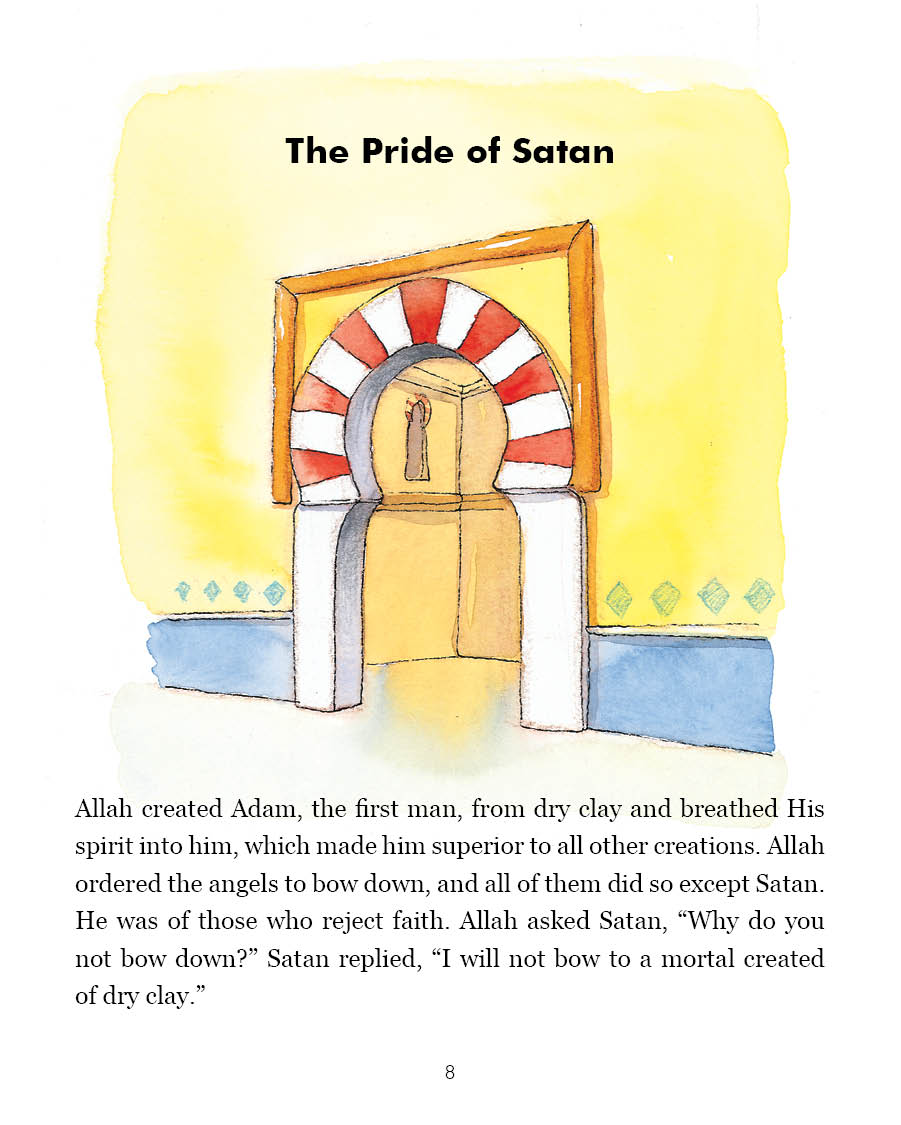 The Pride of Satan

Allah created Adam, the first man, from dry clay and breathed His spirit into him, which made him superior to all other creations. Allah ordered the angels to bow down, and all of them did so except Satan. He was of those who reject faith. Allah asked Satan, “Why do you not bow down?” Satan replied, “I will not bow to a mortal created of dry clay.”

8